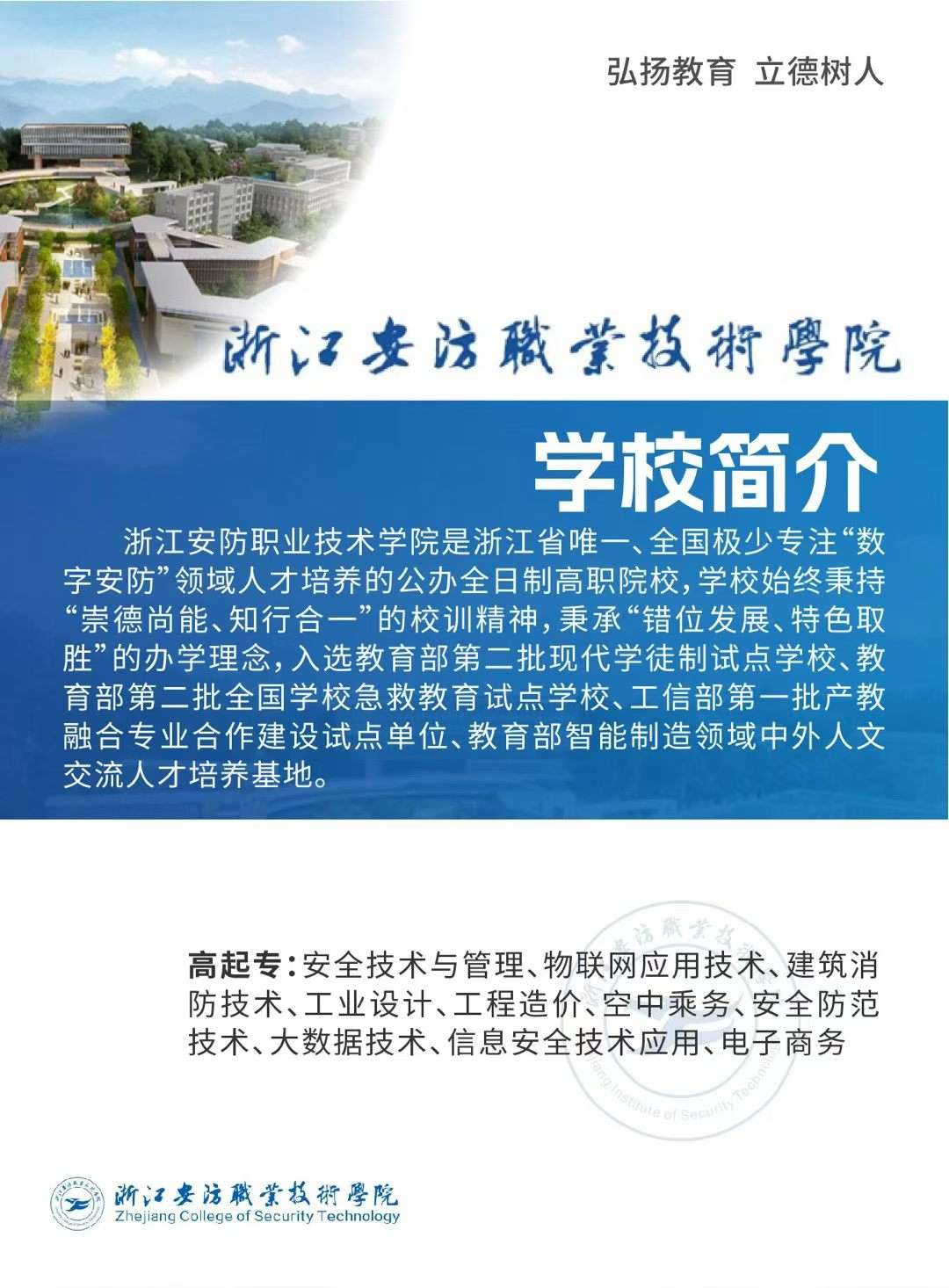 弘扬教育 立德树人

浙江安防職業技術學院

学校简介

浙江安防职业技术学院是浙江省唯一、全国极少专注“数字安防”领域人才培养的公办全日制高职院校，学校始终秉持“崇德尚能、知行合一”的校训精神，秉承“错位发展、特色取胜”的办学理念，入选教育部第二批现代学徒制试点学校、教育部第二批全国学校急救教育试点学校、工信部第一批产教融合专业合作建设试点单位、教育部智能制造领域中外人文交流人才培养基地。

高起专：安全技术与管理、物联网应用技术、建筑消防技术、工业设计、工程造价、空中乘务、安全防范技术、大数据技术、信息安全技术应用、电子商务

浙江安防職業技術學院
Zhejiang College of Security Technology

Zhejiang Institute of Security Technology